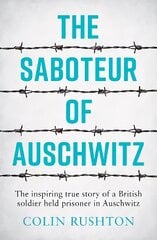 THE SABOTEUR OF AUSCHWITZ

The inspiring true story of a British soldier held prisoner in Auschwitz

COLIN RUSHTON